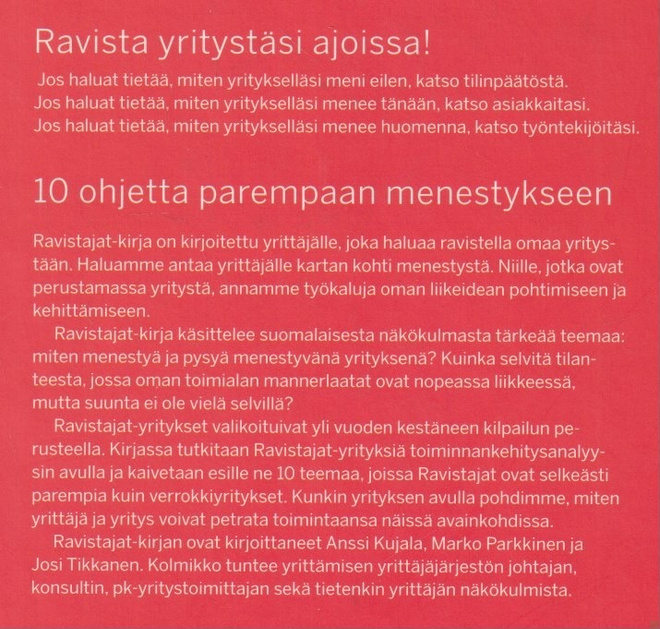 Ravista yritystäsi ajoissa!

Jos haluat tietää, miten yritykselläsi meni eilen, katso tilinpäätöstä.
Jos haluat tietää, miten yritykselläsi menee tänään, katso asiakkaitasi.
Jos haluat tietää, miten yritykselläsi menee huomenna, katso työntekijöitäsi.

10 ohjetta parempaan menestykseen

Ravistajat-kirja on kirjoitettu yrittäjälle, joka haluaa ravistella omaa yritystään. Haluamme antaa yrittäjälle kartan kohti menestystä. Niille, jotka ovat perustamassa yritystä, annamme työkaluja oman liikeidean pohtimiseen ja kehittämiseen.

Ravistajat-kirja käsittelee suomalaisesta näkökulmasta tärkeää teemaa: miten menestyä ja pysyä menestyvänä yrityksenä? Kuinka selvitä tilanteesta, jossa oman toimialan mannerlaatat ovat nopeassa liikkeessä, mutta suunta ei ole vielä selvillä?

Ravistajat-yritykset valikoituivat yli vuoden kestäneen kilpailun perusteella. Kirjassa tutkitaan Ravistajat-yrityksiä toiminnankehitysanalyysin avulla ja kaivetaan esille ne 10 teemaa, joissa Ravistajat ovat selkeästi parempia kuin verrokkiyritykset. Kunkin yrityksen avulla pohdimme, miten yrittäjä ja yritys voivat petrata toimintaansa näissä avainkohdissa.

Ravistajat-kirjan ovat kirjoittaneet Anssi Kujala, Marko Parkkinen ja Josi Tikkanen. Kolmikko tuntee yrittämisen yrittäjäjärjestön johtajan, konsultin, pk-yritystoimittajan sekä tietenkin yrittäjän näkökulmista.